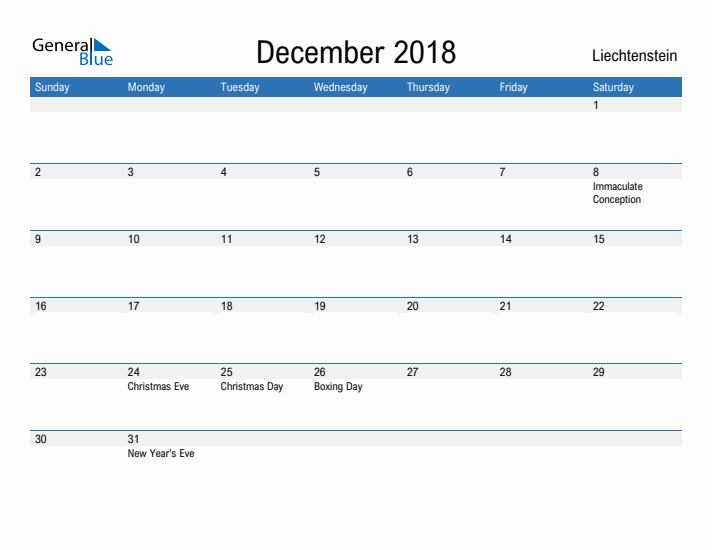 General Blue

December 2018

Liechtenstein

| Sunday | Monday | Tuesday | Wednesday | Thursday | Friday | Saturday |
|---|---|---|---|---|---|---|
| | | | | | | 1 |
| 2 | 3 | 4 | 5 | 6 | 7 | 8 Immaculate Conception |
| 9 | 10 | 11 | 12 | 13 | 14 | 15 |
| 16 | 17 | 18 | 19 | 20 | 21 | 22 |
| 23 | 24 Christmas Eve | 25 Christmas Day | 26 Boxing Day | 27 | 28 | 29 |
| 30 | 31 New Year's Eve | | | | | |